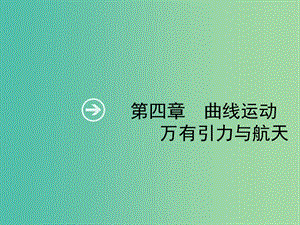 第四章　曲线运动
万有引力与航天